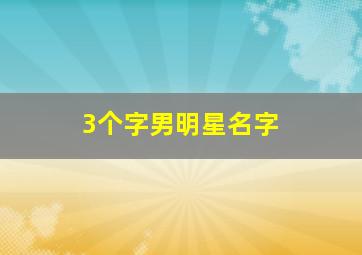 3个字男明星名字